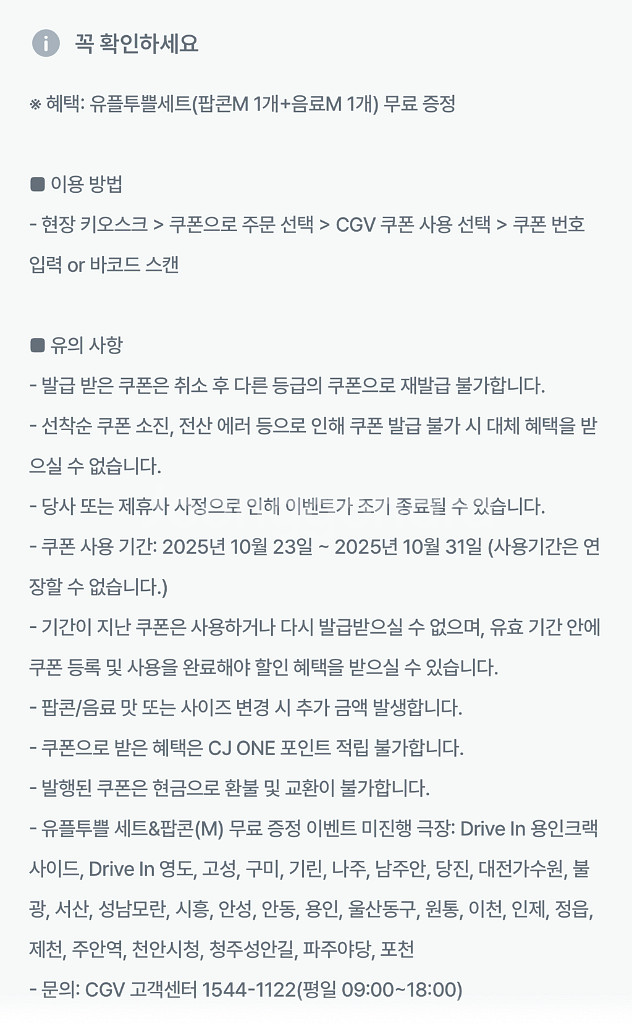 꼭 확인하세요

※ 혜택: 유플투쁠세트(팝콘M 1개+음료M 1개) 무료 증정

■ 이용 방법
- 현장 키오스크 > 쿠폰으로 주문 선택 > CGV 쿠폰 사용 선택 > 쿠폰 번호 입력 or 바코드 스캔

■ 유의 사항
- 발급 받은 쿠폰은 취소 후 다른 등급의 쿠폰으로 재발급 불가합니다.
- 선착순 쿠폰 소진, 전산 에러 등으로 인해 쿠폰 발급 불가 시 대체 혜택을 받으실 수 없습니다.
- 당사 또는 제휴사 사정으로 인해 이벤트가 조기 종료될 수 있습니다.
- 쿠폰 사용 기간: 2025년 10월 23일 ~ 2025년 10월 31일 (사용기간은 연장할 수 없습니다.)
- 기간이 지난 쿠폰은 사용하거나 다시 발급받으실 수 없으며, 유효 기간 안에 쿠폰 등록 및 사용을 완료해야 할인 혜택을 받으실 수 있습니다.
- 팝콘/음료 맛 또는 사이즈 변경 시 추가 금액 발생합니다.
- 쿠폰으로 받은 혜택은 CJ ONE 포인트 적립 불가합니다.
- 발행된 쿠폰은 현금으로 환불 및 교환이 불가합니다.
- 유플투쁠 세트&팝콘(M) 무료 증정 이벤트 미진행 극장: Drive In 용인크랙사이드, Drive In 영도, 고성, 구미, 기린, 나주, 남주안, 당진, 대전가수원, 불광, 서산, 성남모란, 시흥, 안성, 안동, 용인, 울산동구, 원통, 이천, 인제, 정읍, 제천, 주안역, 천안시청, 청주성안길, 파주야당, 포천
- 문의: CGV 고객센터 1544-1122(평일 09:00~18:00)